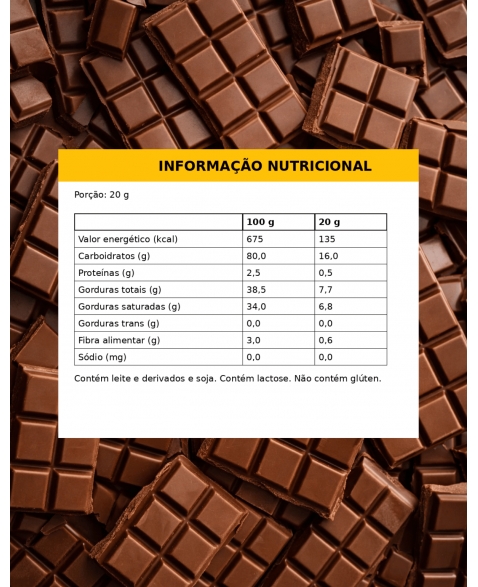 INFORMAÇÃO NUTRICIONAL

Porção: 20 g

|  | 100 g | 20 g |
|---|---|---|
| Valor energético (kcal) | 675 | 135 |
| Carboidratos (g) | 80,0 | 16,0 |
| Proteínas (g) | 2,5 | 0,5 |
| Gorduras totais (g) | 38,5 | 7,7 |
| Gorduras saturadas (g) | 34,0 | 6,8 |
| Gorduras trans (g) | 0,0 | 0,0 |
| Fibra alimentar (g) | 3,0 | 0,6 |
| Sódio (mg) | 0,0 | 0,0 |

Contém leite e derivados e soja. Contém lactose. Não contém glúten.